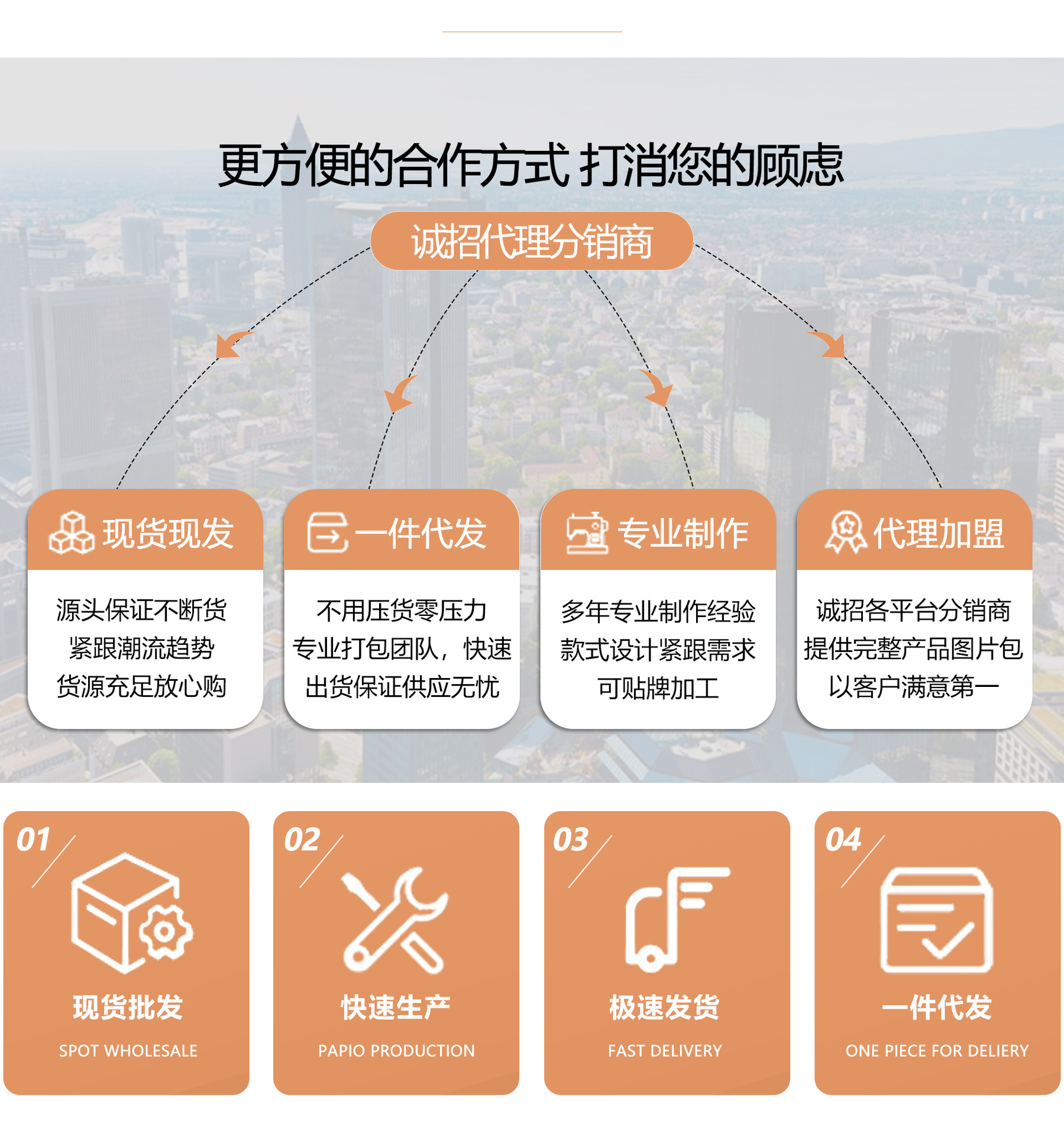 更方便的合作方式 打消您的顾虑

诚招代理分销商

现货现发

源头保证不断货
紧跟潮流趋势
货源充足放心购

一件代发

不用压货零压力
专业打包团队，快速
出货保证供应无忧

专业制作

多年专业制作经验
款式设计紧跟需求
可贴牌加工

代理加盟

诚招各平台分销商
提供完整产品图片包
以客户满意第一

01

现货批发

SPOT WHOLESALE

02

快速生产

PAPIO PRODUCTION

03

极速发货

FAST DELIVERY

04

一件代发

ONE PIECE FOR DELIERY